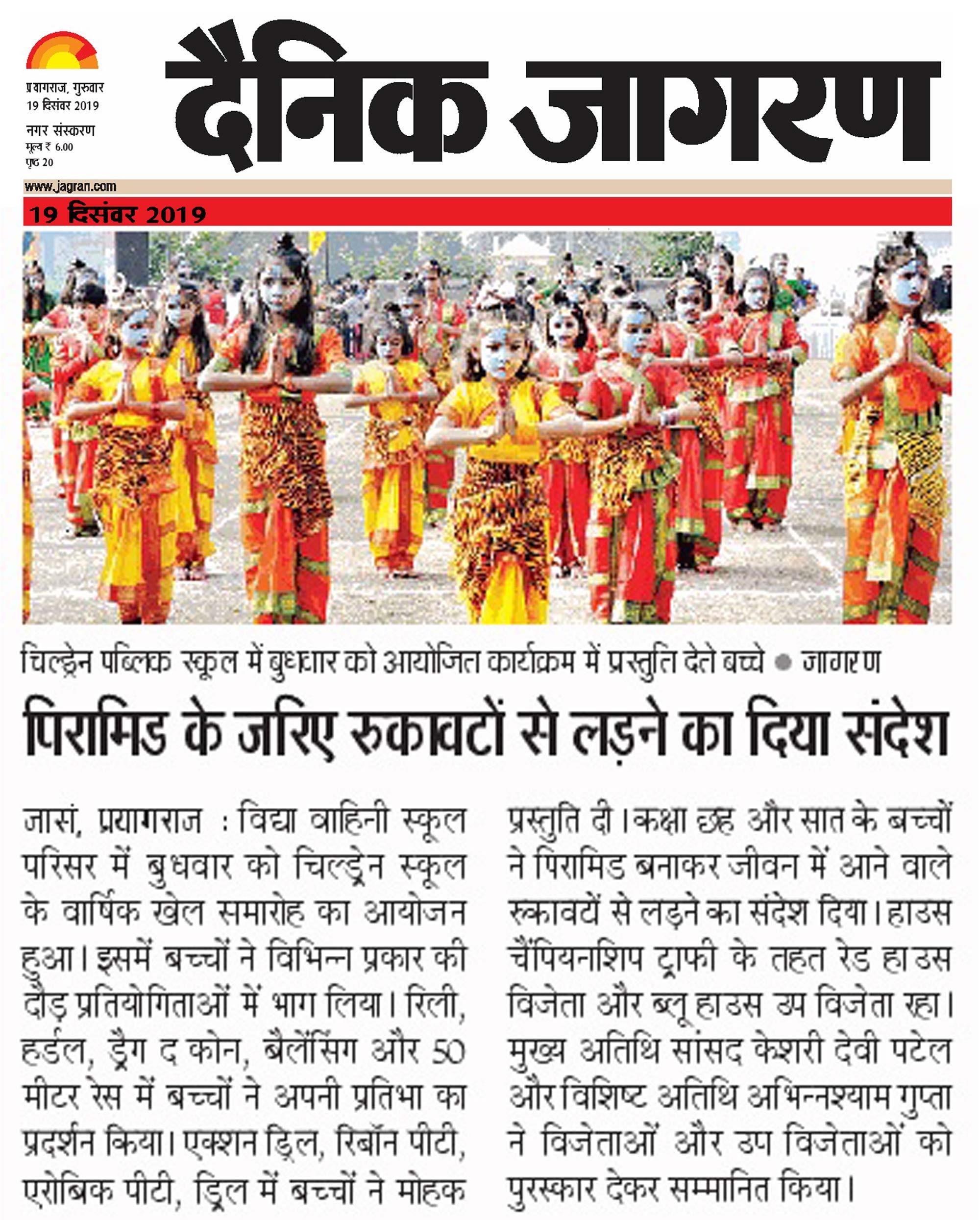 प्रयागराज, गुरुवार
19 दिसंबर 2019
नगर संस्करण
मूल्य ₹ 6.00
पृष्ठ 20

दैनिक जागरण

www.jagran.com

19 दिसंबर 2019

चिल्ड्रेन पब्लिक स्कूल में बुधवार को आयोजित कार्यक्रम में प्रस्तुति देते बच्चे ● जागरण

पिरामिड के जरिए रुकावटों से लड़ने का दिया संदेश

जासं, प्रयागराज : विद्या वाहिनी स्कूल परिसर में बुधवार को चिल्ड्रेन स्कूल के वार्षिक खेल समारोह का आयोजन हुआ। इसमें बच्चों ने विभिन्न प्रकार की दौड़ प्रतियोगिताओं में भाग लिया। रिली, हर्डल, ड्रैग द कोन, बैलेंसिंग और 50 मीटर रेस में बच्चों ने अपनी प्रतिभा का प्रदर्शन किया। एक्शन ड्रिल, रिबॉन पीटी, एरोबिक पीटी, ड्रिल में बच्चों ने मोहक प्रस्तुति दी। कक्षा छह और सात के बच्चों ने पिरामिड बनाकर जीवन में आने वाले रुकावटों से लड़ने का संदेश दिया। हाउस चैंपियनशिप ट्राफी के तहत रेड हाउस विजेता और ब्लू हाउस उप विजेता रहा। मुख्य अतिथि सांसद केशरी देवी पटेल और विशिष्ट अतिथि अभिन्नश्याम गुप्ता ने विजेताओं और उप विजेताओं को पुरस्कार देकर सम्मानित किया।